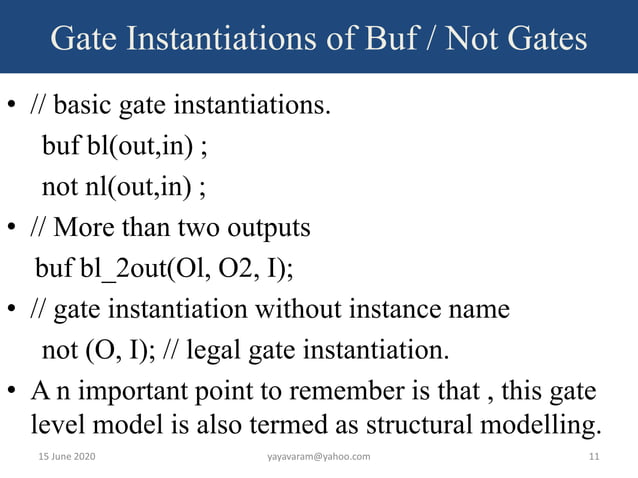 Gate Instantiations of Buf / Not Gates

• // basic gate instantiations.
buf bl(out,in) ;
not nl(out,in) ;

• // More than two outputs
buf bl_2out(Ol, O2, I);

• // gate instantiation without instance name
not (O, I); // legal gate instantiation.

• A n important point to remember is that , this gate level model is also termed as structural modelling.

15 June 2020 yayavaram@yahoo.com 11